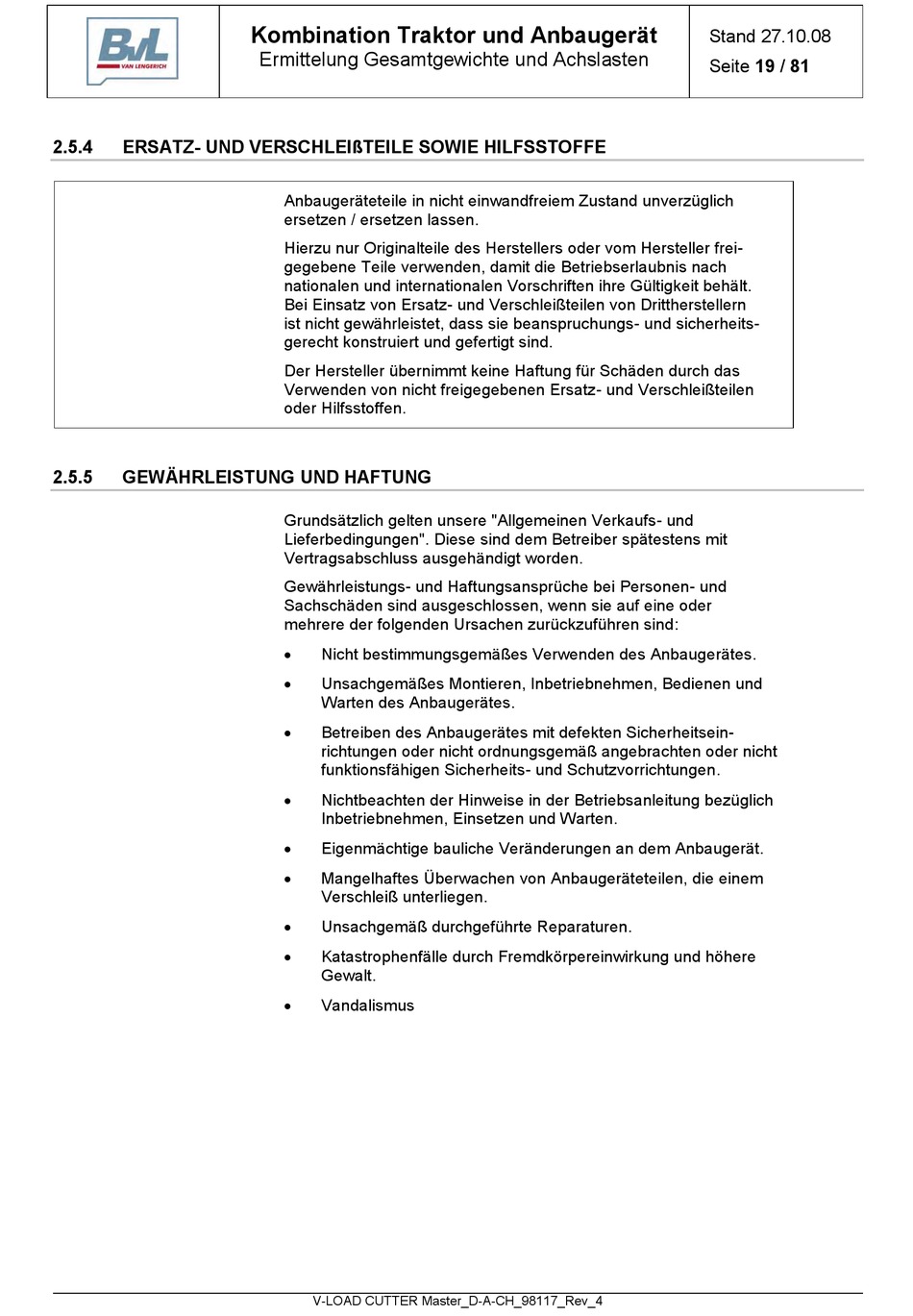 BvL
VAN LENGERICH

Kombination Traktor und Anbaugerät
Ermittelung Gesamtgewichte und Achslasten

Stand 27.10.08
Seite 19 / 81

2.5.4 ERSATZ- UND VERSCHLEIßTEILE SOWIE HILFSSTOFFE

Anbaugeräteteile in nicht einwandfreiem Zustand unverzüglich ersetzen / ersetzen lassen.

Hierzu nur Originalteile des Herstellers oder vom Hersteller freigegebene Teile verwenden, damit die Betriebserlaubnis nach nationalen und internationalen Vorschriften ihre Gültigkeit behält. Bei Einsatz von Ersatz- und Verschleißteilen von Drittherstellern ist nicht gewährleistet, dass sie beanspruchungs- und sicherheitsgerecht konstruiert und gefertigt sind.

Der Hersteller übernimmt keine Haftung für Schäden durch das Verwenden von nicht freigegebenen Ersatz- und Verschleißteilen oder Hilfsstoffen.

2.5.5 GEWÄHRLEISTUNG UND HAFTUNG

Grundsätzlich gelten unsere "Allgemeinen Verkaufs- und Lieferbedingungen". Diese sind dem Betreiber spätestens mit Vertragsabschluss ausgehändigt worden.

Gewährleistungs- und Haftungsansprüche bei Personen- und Sachschäden sind ausgeschlossen, wenn sie auf eine oder mehrere der folgenden Ursachen zurückzuführen sind:

• Nicht bestimmungsgemäßes Verwenden des Anbaugerätes.

• Unsachgemäßes Montieren, Inbetriebnehmen, Bedienen und Warten des Anbaugerätes.

• Betreiben des Anbaugerätes mit defekten Sicherheitseinrichtungen oder nicht ordnungsgemäß angebrachten oder nicht funktionsfähigen Sicherheits- und Schutzvorrichtungen.

• Nichtbeachten der Hinweise in der Betriebsanleitung bezüglich Inbetriebnehmen, Einsetzen und Warten.

• Eigenmächtige bauliche Veränderungen an dem Anbaugerät.

• Mangelhaftes Überwachen von Anbaugeräteteilen, die einem Verschleiß unterliegen.

• Unsachgemäß durchgeführte Reparaturen.

• Katastrophenfälle durch Fremdkörpereinwirkung und höhere Gewalt.

• Vandalismus

V-LOAD CUTTER Master_D-A-CH_98117_Rev_4